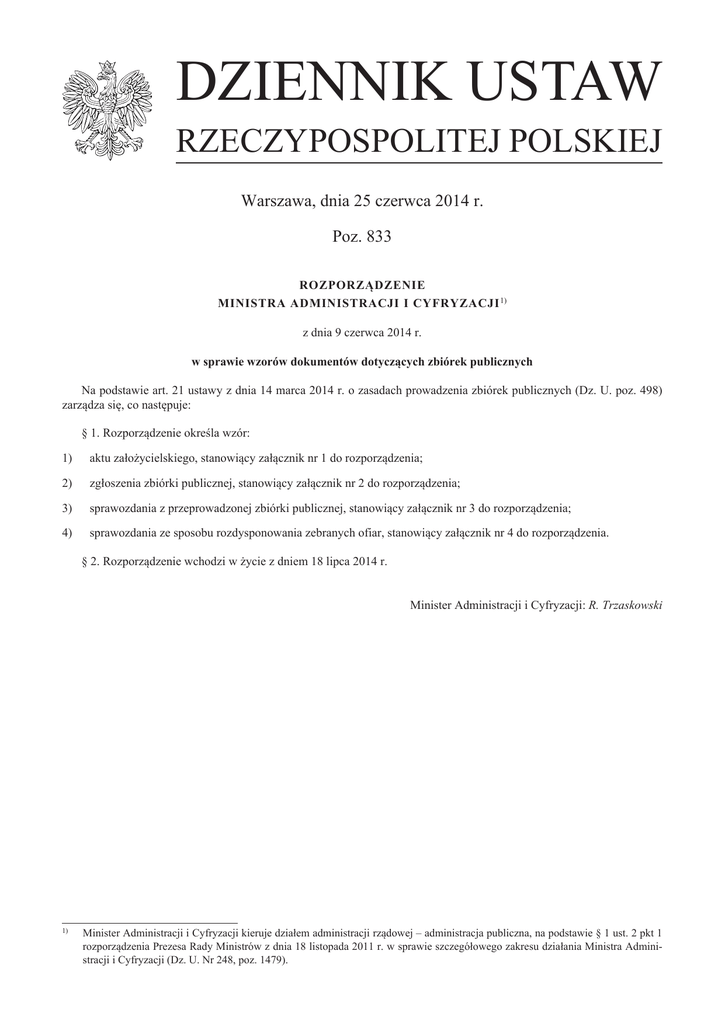 DZIENNIK USTAW
RZECZYPOSPOLITEJ POLSKIEJ

Warszawa, dnia 25 czerwca 2014 r.

Poz. 833

ROZPORZĄDZENIE
MINISTRA ADMINISTRACJI I CYFRYZACJI$^{1)}$

z dnia 9 czerwca 2014 r.

w sprawie wzorów dokumentów dotyczących zbiórek publicznych

Na podstawie art. 21 ustawy z dnia 14 marca 2014 r. o zasadach prowadzenia zbiórek publicznych (Dz. U. poz. 498) zarządza się, co następuje:

§ 1. Rozporządzenie określa wzór:

1) aktu założycielskiego, stanowiący załącznik nr 1 do rozporządzenia;

2) zgłoszenia zbiórki publicznej, stanowiący załącznik nr 2 do rozporządzenia;

3) sprawozdania z przeprowadzonej zbiórki publicznej, stanowiący załącznik nr 3 do rozporządzenia;

4) sprawozdania ze sposobu rozdysponowania zebranych ofiar, stanowiący załącznik nr 4 do rozporządzenia.

§ 2. Rozporządzenie wchodzi w życie z dniem 18 lipca 2014 r.

Minister Administracji i Cyfryzacji: R. Trzaskowski

$^{1)}$ Minister Administracji i Cyfryzacji kieruje działem administracji rządowej – administracja publiczna, na podstawie § 1 ust. 2 pkt 1 rozporządzenia Prezesa Rady Ministrów z dnia 18 listopada 2011 r. w sprawie szczegółowego zakresu działania Ministra Administracji i Cyfryzacji (Dz. U. Nr 248, poz. 1479).